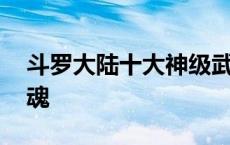 斗罗大陆十大神级武魂